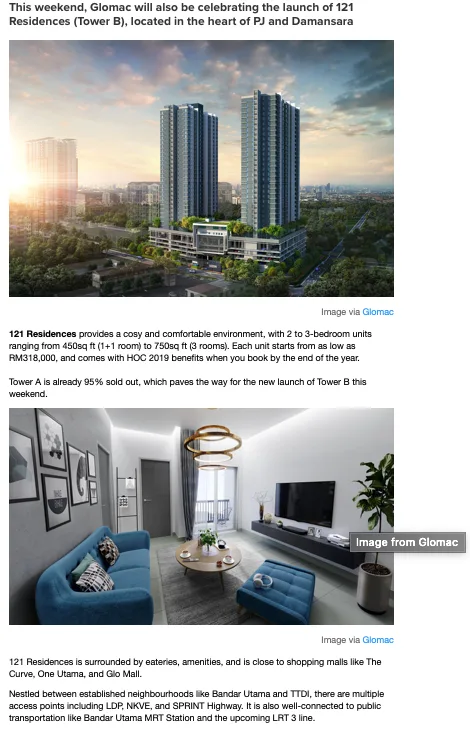 This weekend, Glomac will also be celebrating the launch of 121 Residences (Tower B), located in the heart of PJ and Damansara

Image via Glomac

121 Residences provides a cosy and comfortable environment, with 2 to 3-bedroom units ranging from 450sq ft (1+1 room) to 750sq ft (3 rooms). Each unit starts from as low as RM318,000, and comes with HOC 2019 benefits when you book by the end of the year.

Tower A is already 95% sold out, which paves the way for the new launch of Tower B this weekend.

Image from Glomac

Image via Glomac

121 Residences is surrounded by eateries, amenities, and is close to shopping malls like The Curve, One Utama, and Glo Mall.

Nestled between established neighbourhoods like Bandar Utama and TTDI, there are multiple access points including LDP, NKVE, and SPRINT Highway. It is also well-connected to public transportation like Bandar Utama MRT Station and the upcoming LRT 3 line.